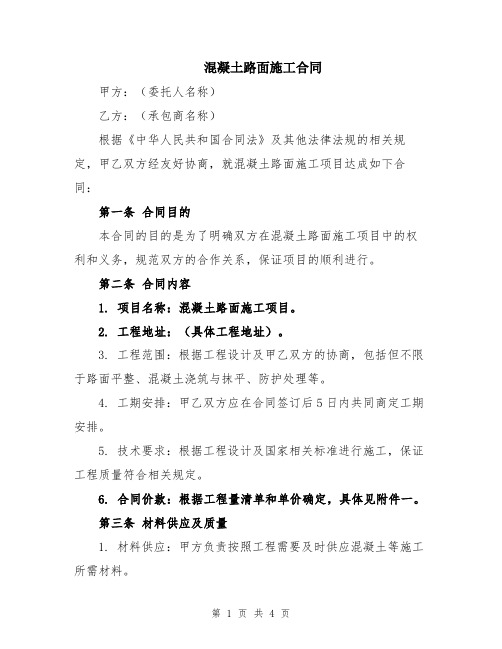 混凝土路面施工合同

甲方：（委托人名称）

乙方：（承包商名称）

根据《中华人民共和国合同法》及其他法律法规的相关规定，甲乙双方经友好协商，就混凝土路面施工项目达成如下合同：

第一条 合同目的

本合同的目的是为了明确双方在混凝土路面施工项目中的权利和义务，规范双方的合作关系，保证项目的顺利进行。

第二条 合同内容

1. 项目名称：混凝土路面施工项目。

2. 工程地址：（具体工程地址）。

3. 工程范围：根据工程设计及甲乙双方的协商，包括但不限于路面平整、混凝土浇筑与抹平、防护处理等。

4. 工期安排：甲乙双方应在合同签订后5日内共同商定工期安排。

5. 技术要求：根据工程设计及国家相关标准进行施工，保证工程质量符合相关规定。

6. 合同价款：根据工程量清单和单价确定，具体见附件一。

第三条 材料供应及质量

1. 材料供应：甲方负责按照工程需要及时供应混凝土等施工所需材料。

第 1 页 共 4 页